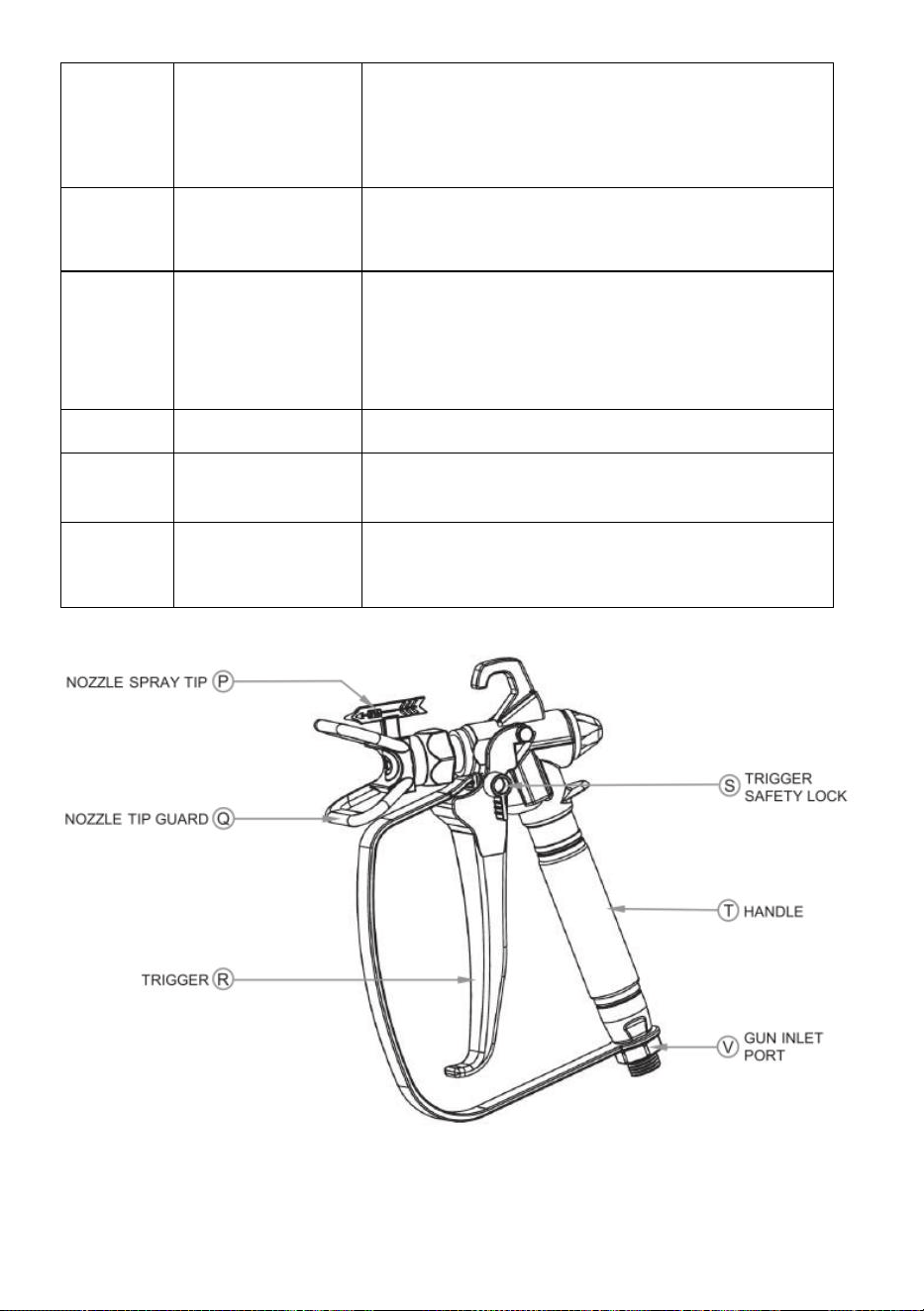 NOZZLE SPRAY TIP P

NOZZLE TIP GUARD Q

TRIGGER R

S TRIGGER SAFETY LOCK

T HANDLE

V GUN INLET PORT